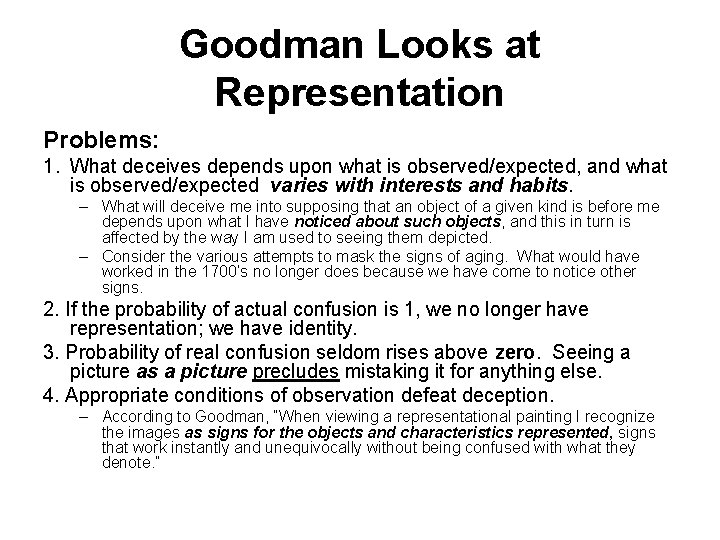 Goodman Looks at Representation

Problems:

1. What deceives depends upon what is observed/expected, and what is observed/expected varies with interests and habits.

– What will deceive me into supposing that an object of a given kind is before me depends upon what I have noticed about such objects, and this in turn is affected by the way I am used to seeing them depicted.

– Consider the various attempts to mask the signs of aging. What would have worked in the 1700's no longer does because we have come to notice other signs.

2. If the probability of actual confusion is 1, we no longer have representation; we have identity.

3. Probability of real confusion seldom rises above zero. Seeing a picture as a picture precludes mistaking it for anything else.

4. Appropriate conditions of observation defeat deception.

– According to Goodman, "When viewing a representational painting I recognize the images as signs for the objects and characteristics represented, signs that work instantly and unequivocally without being confused with what they denote."